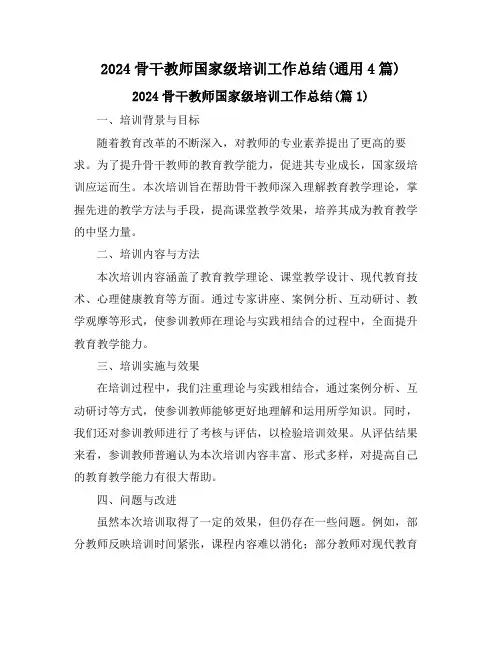 2024 骨干教师国家级培训工作总结(通用 4 篇)

2024 骨干教师国家级培训工作总结(篇 1)

一、培训背景与目标

随着教育改革的不断深入，对教师的专业素养提出了更高的要求。为了提升骨干教师的教育教学能力，促进其专业成长，国家级培训应运而生。本次培训旨在帮助骨干教师深入理解教育教学理论，掌握先进的教学方法与手段，提高课堂教学效果，培养其成为教育教学的中坚力量。

二、培训内容与方法

本次培训内容涵盖了教育教学理论、课堂教学设计、现代教育技术、心理健康教育等方面。通过专家讲座、案例分析、互动研讨、教学观摩等形式，使参训教师在理论与实践相结合的过程中，全面提升教育教学能力。

三、培训实施与效果

在培训过程中，我们注重理论与实践相结合，通过案例分析、互动研讨等方式，使参训教师能够更好地理解和运用所学知识。同时，我们还对参训教师进行了考核与评估，以检验培训效果。从评估结果来看，参训教师普遍认为本次培训内容丰富、形式多样，对提高自己的教育教学能力有很大帮助。

四、问题与改进

虽然本次培训取得了一定的效果，但仍存在一些问题。例如，部分教师反映培训时间紧张，课程内容难以消化；部分教师对现代教育